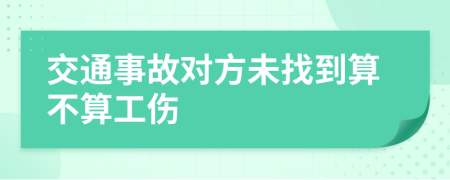 交通事故对方未找到算不算工伤